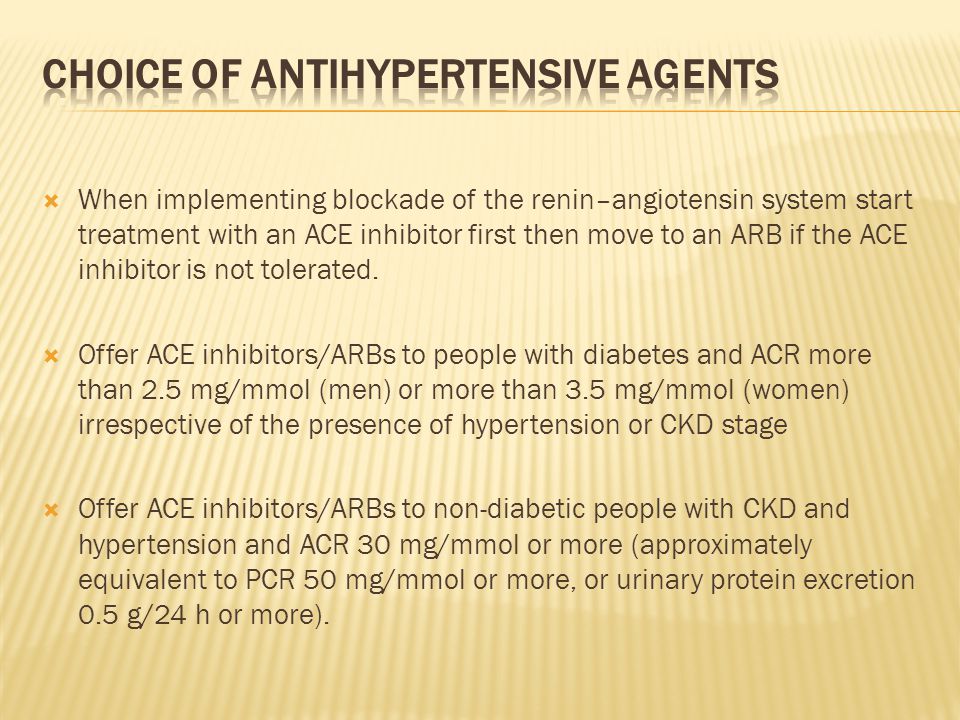 CHOICE OF ANTIHYPERTENSIVE AGENTS

When implementing blockade of the renin–angiotensin system start treatment with an ACE inhibitor first then move to an ARB if the ACE inhibitor is not tolerated.

Offer ACE inhibitors/ARBs to people with diabetes and ACR more than 2.5 mg/mmol (men) or more than 3.5 mg/mmol (women) irrespective of the presence of hypertension or CKD stage

Offer ACE inhibitors/ARBs to non-diabetic people with CKD and hypertension and ACR 30 mg/mmol or more (approximately equivalent to PCR 50 mg/mmol or more, or urinary protein excretion 0.5 g/24 h or more).